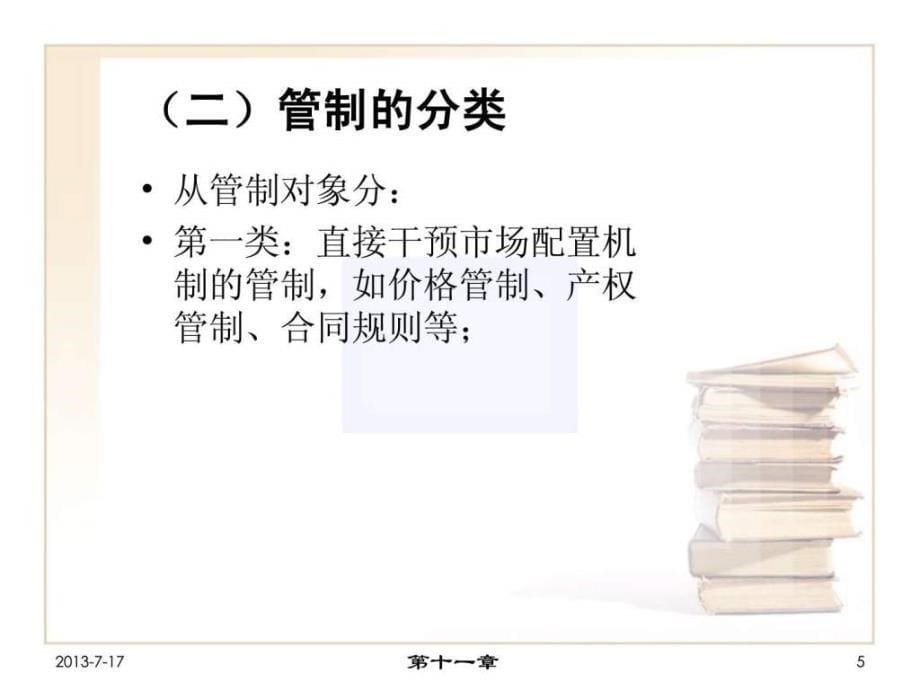 （二）管制的分类

• 从管制对象分：

• 第一类：直接干预市场配置机制的管制，如价格管制、产权管制、合同规则等；

2013-7-17

第十一章

5